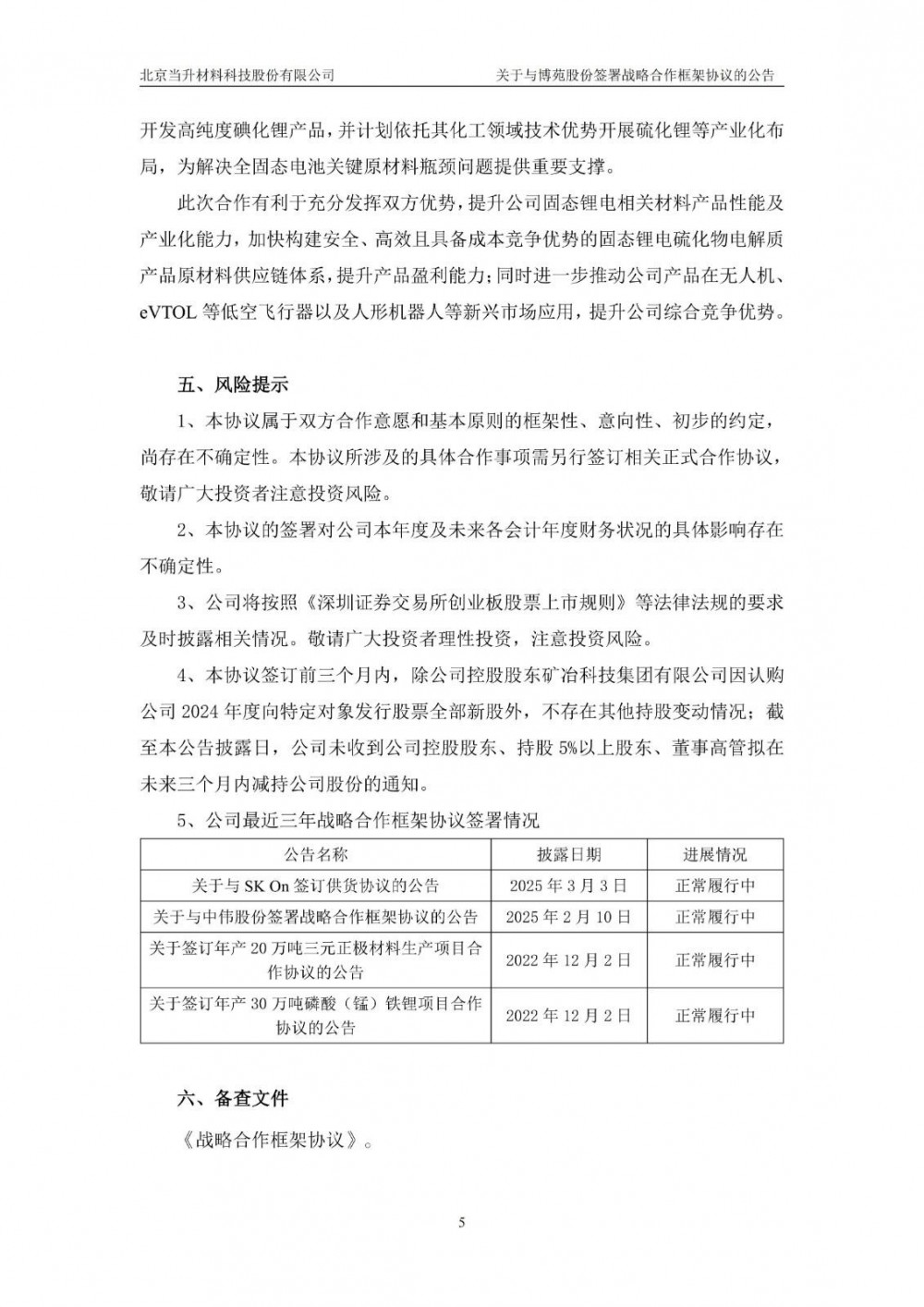 北京当升材料科技股份有限公司

关于与博苑股份签署战略合作框架协议的公告

开发高纯度碘化锂产品，并计划依托其化工领域技术优势开展硫化锂等产业化布局，为解决全固态电池关键原材料瓶颈问题提供重要支撑。

此次合作有利于充分发挥双方优势，提升公司固态锂电相关材料产品性能及产业化能力，加快构建安全、高效且具备成本竞争优势的固态锂电硫化物电解质产品原材料供应链体系，提升产品盈利能力；同时进一步推动公司产品在无人机、eVTOL 等低空飞行器以及人形机器人等新兴市场应用，提升公司综合竞争优势。

五、风险提示

1、本协议属于双方合作意愿和基本原则的框架性、意向性、初步的约定，尚存在不确定性。本协议所涉及的具体合作事项需另行签订相关正式合作协议，敬请广大投资者注意投资风险。

2、本协议的签署对公司本年度及未来各会计年度财务状况的具体影响存在不确定性。

3、公司将按照《深圳证券交易所创业板股票上市规则》等法律法规的要求及时披露相关情况。敬请广大投资者理性投资，注意投资风险。

4、本协议签订前三个月内，除公司控股股东矿冶科技集团有限公司因认购公司 2024 年度向特定对象发行股票全部新股外，不存在其他持股变动情况；截至本公告披露日，公司未收到公司控股股东、持股 5%以上股东、董事高管拟在未来三个月内减持公司股份的通知。

5、公司最近三年战略合作框架协议签署情况

| 公告名称 | 披露日期 | 进展情况 |
|---|---|---|
| 关于与 SK On 签订供货协议的公告 | 2025 年 3 月 3 日 | 正常履行中 |
| 关于与中伟股份签署战略合作框架协议的公告 | 2025 年 2 月 10 日 | 正常履行中 |
| 关于签订年产 20 万吨三元正极材料生产项目合作协议的公告 | 2022 年 12 月 2 日 | 正常履行中 |
| 关于签订年产 30 万吨磷酸（锰）铁锂项目合作协议的公告 | 2022 年 12 月 2 日 | 正常履行中 |

六、备查文件

《战略合作框架协议》。

5